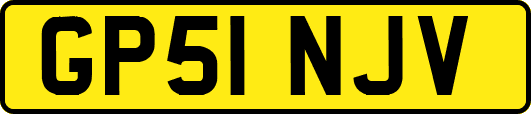 GP51 NJV